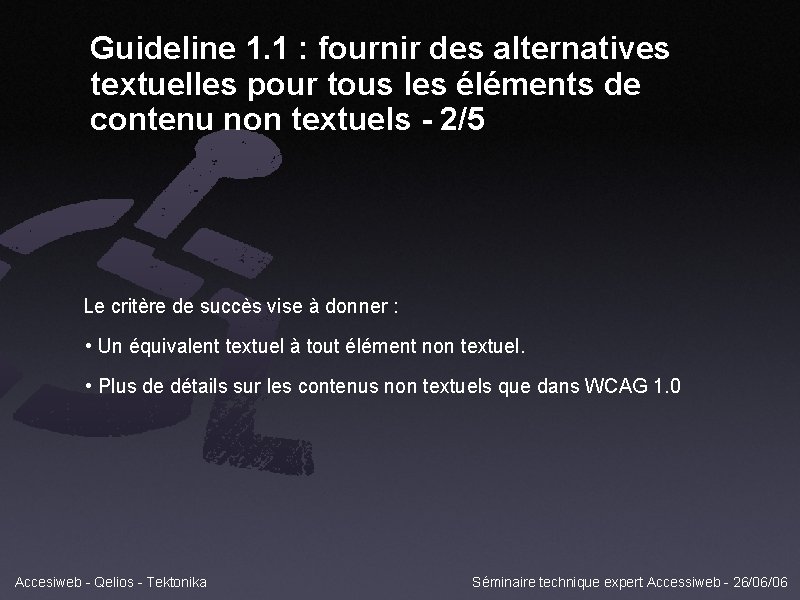 Guideline 1.1 : fournir des alternatives textuelles pour tous les éléments de contenu non textuels - 2/5

Le critère de succès vise à donner :

• Un équivalent textuel à tout élément non textuel.

• Plus de détails sur les contenus non textuels que dans WCAG 1.0

Accesiweb - Qelios - Tektonika

Séminaire technique expert Accessiweb - 26/06/06